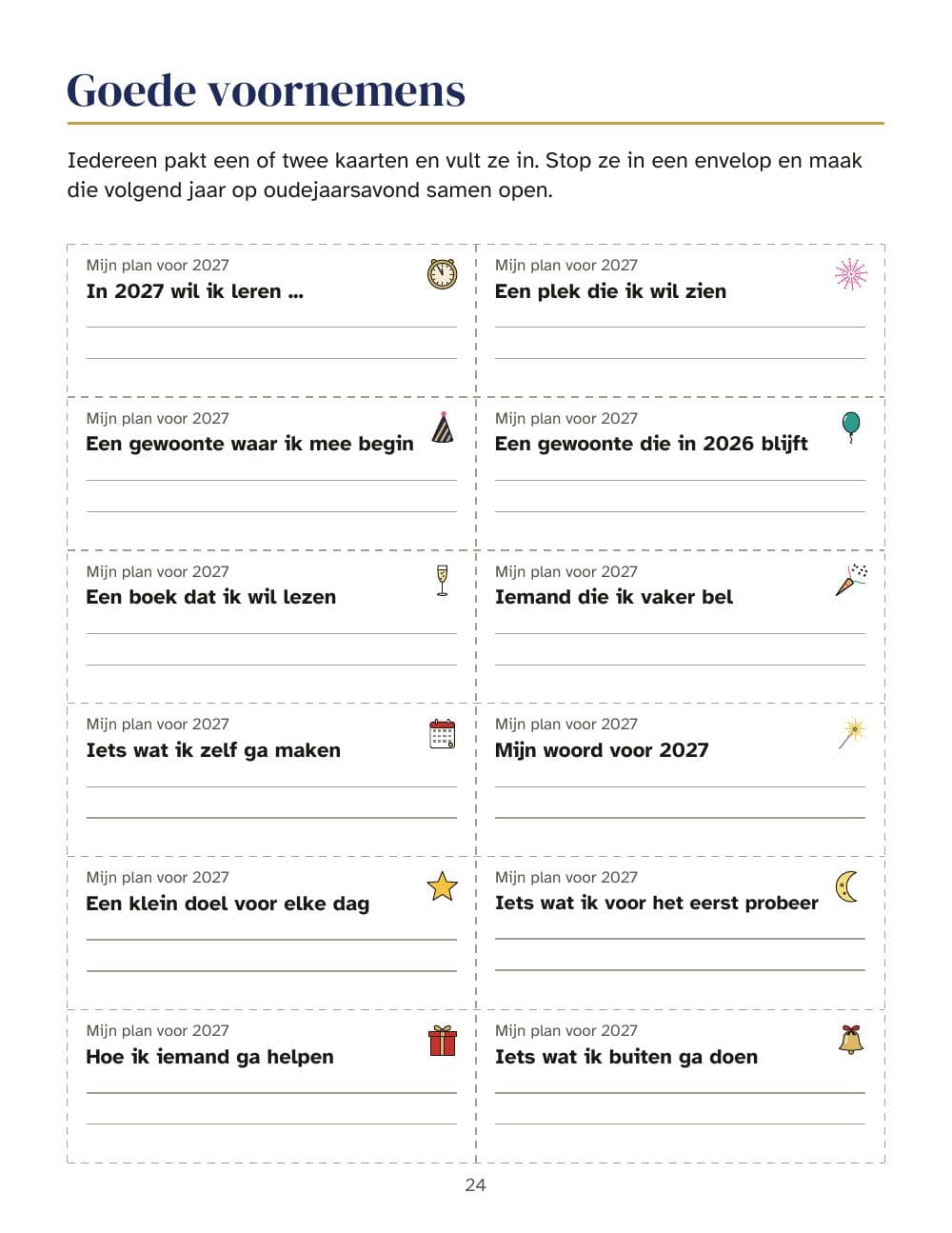 Goede voornemens

Iedereen pakt een of twee kaarten en vult ze in. Stop ze in een envelop en maak die volgend jaar op oudejaarsavond samen open.

Mijn plan voor 2027
In 2027 wil ik leren ...

Mijn plan voor 2027
Een plek die ik wil zien

Mijn plan voor 2027
Een gewoonte waar ik mee begin

Mijn plan voor 2027
Een gewoonte die in 2026 blijft

Mijn plan voor 2027
Een boek dat ik wil lezen

Mijn plan voor 2027
Iemand die ik vaker bel

Mijn plan voor 2027
Iets wat ik zelf ga maken

Mijn plan voor 2027
Mijn woord voor 2027

Mijn plan voor 2027
Een klein doel voor elke dag

Mijn plan voor 2027
Iets wat ik voor het eerst probeer

Mijn plan voor 2027
Hoe ik iemand ga helpen

Mijn plan voor 2027
Iets wat ik buiten ga doen

24